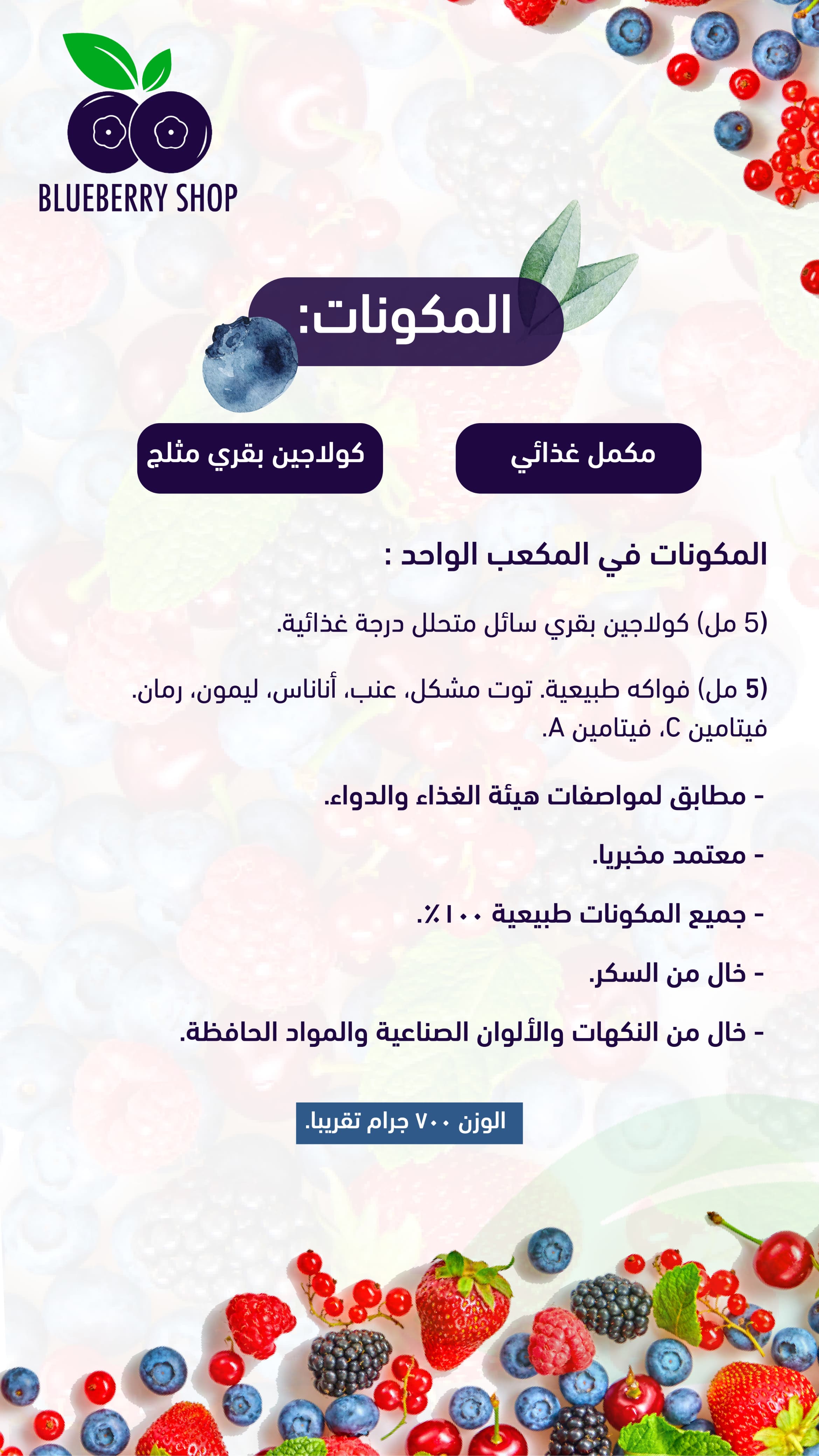 BLUEBERRY SHOP

المكونات:

مكمل غذائي

كولاجين بقري مثلج

المكونات في المكعب الواحد :

(5 مل) كولاجين بقري سائل متحلل درجة غذائية.

(5 مل) فواكه طبيعية. توت مشكل، عنب، أناناس، ليمون، رمان. فيتامين C، فيتامين A.

- مطابق لمواصفات هيئة الغذاء والدواء.

- معتمد مخبريا.

- جميع المكونات طبيعية ١٠٠٪.

- خال من السكر.

- خال من النكهات والألوان الصناعية والمواد الحافظة.

الوزن ٧٠٠ جرام تقريبا.